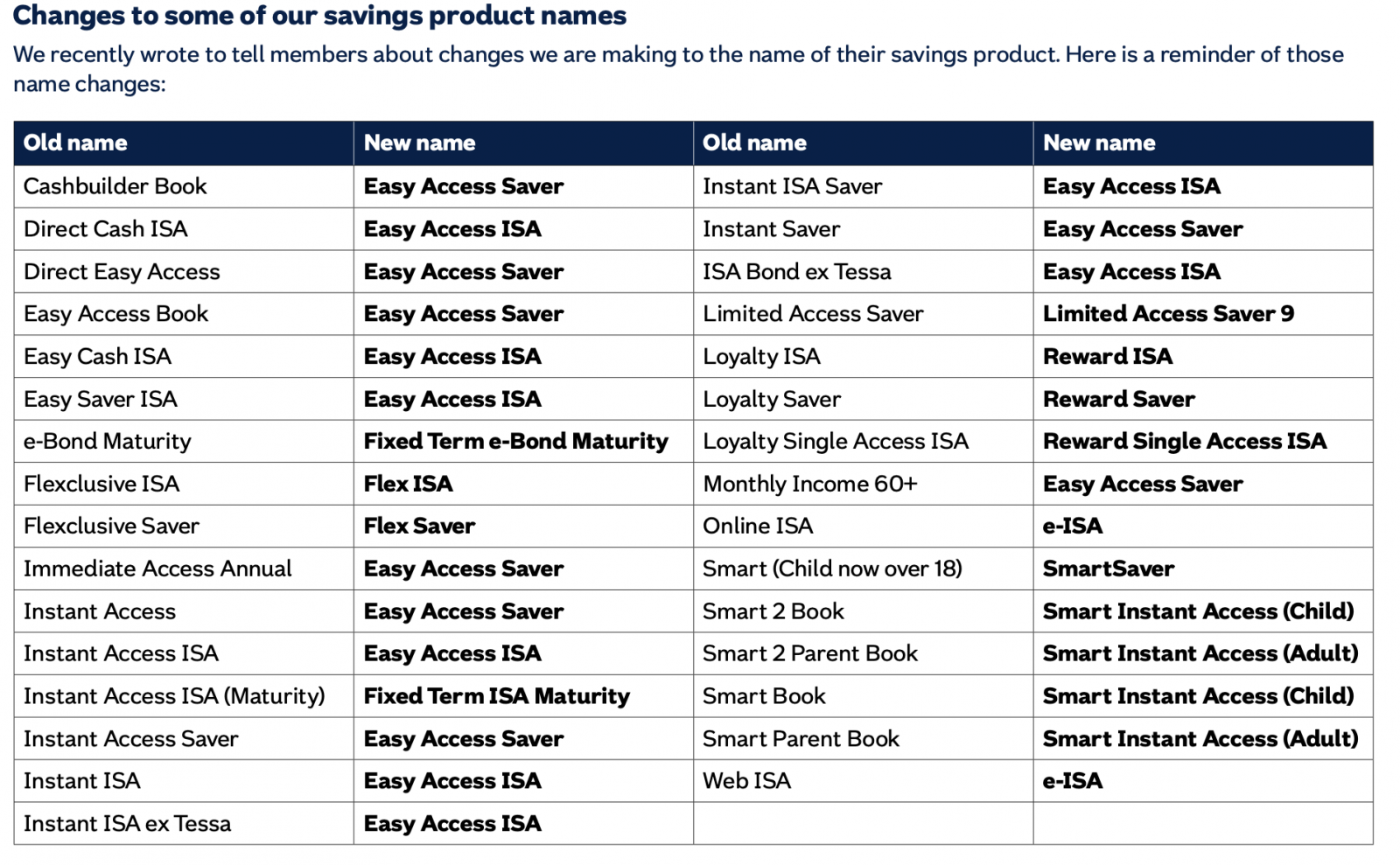 Changes to some of our savings product names

We recently wrote to tell members about changes we are making to the name of their savings product. Here is a reminder of those name changes:

| Old name | New name | Old name | New name |
|---|---|---|---|
| Cashbuilder Book | Easy Access Saver | Instant ISA Saver | Easy Access ISA |
| Direct Cash ISA | Easy Access ISA | Instant Saver | Easy Access Saver |
| Direct Easy Access | Easy Access Saver | ISA Bond ex Tessa | Easy Access ISA |
| Easy Access Book | Easy Access Saver | Limited Access Saver | Limited Access Saver 9 |
| Easy Cash ISA | Easy Access ISA | Loyalty ISA | Reward ISA |
| Easy Saver ISA | Easy Access ISA | Loyalty Saver | Reward Saver |
| e-Bond Maturity | Fixed Term e-Bond Maturity | Loyalty Single Access ISA | Reward Single Access ISA |
| Flexclusive ISA | Flex ISA | Monthly Income 60+ | Easy Access Saver |
| Flexclusive Saver | Flex Saver | Online ISA | e-ISA |
| Immediate Access Annual | Easy Access Saver | Smart (Child now over 18) | SmartSaver |
| Instant Access | Easy Access Saver | Smart 2 Book | Smart Instant Access (Child) |
| Instant Access ISA | Easy Access ISA | Smart 2 Parent Book | Smart Instant Access (Adult) |
| Instant Access ISA (Maturity) | Fixed Term ISA Maturity | Smart Book | Smart Instant Access (Child) |
| Instant Access Saver | Easy Access Saver | Smart Parent Book | Smart Instant Access (Adult) |
| Instant ISA | Easy Access ISA | Web ISA | e-ISA |
| Instant ISA ex Tessa | Easy Access ISA | | |